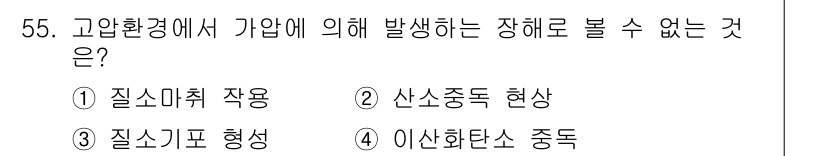 55. 고압환경에서 가압에 의해 발생하는 장해로 볼 수 없는 것은?

① 질소마취 작용　　② 산소중독 현상

③ 질소기포 형성　　④ 이산화탄소 중독